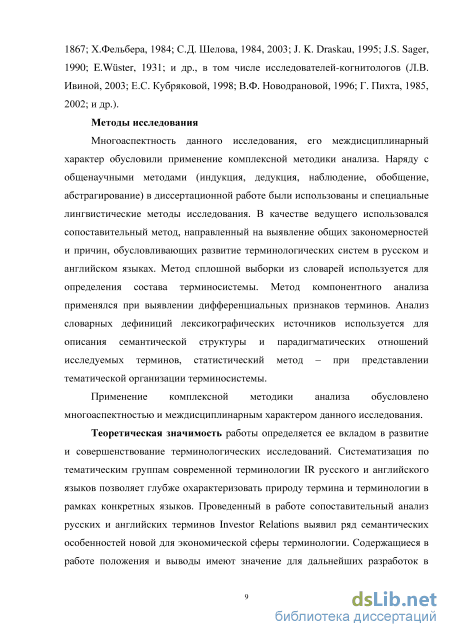 1867; Х.Фельбера, 1984; С.Д. Шелова, 1984, 2003; J. K. Draskau, 1995; J.S. Sager, 1990; E.Wüster, 1931; и др., в том числе исследователей-когнитологов (Л.В. Ивиной, 2003; Е.С. Кубряковой, 1998; В.Ф. Новодрановой, 1996; Г. Пихта, 1985, 2002; и др.).

Методы исследования

Многоаспектность данного исследования, его междисциплинарный характер обусловили применение комплексной методики анализа. Наряду с общенаучными методами (индукция, дедукция, наблюдение, обобщение, абстрагирование) в диссертационной работе были использованы и специальные лингвистические методы исследования. В качестве ведущего использовался сопоставительный метод, направленный на выявление общих закономерностей и причин, обусловливающих развитие терминологических систем в русском и английском языках. Метод сплошной выборки из словарей используется для определения состава терминосистемы. Метод компонентного анализа применялся при выявлении дифференциальных признаков терминов. Анализ словарных дефиниций лексикографических источников используется для описания семантической структуры и парадигматических отношений исследуемых терминов, статистический метод – при представлении тематической организации терминосистемы.

Применение комплексной методики анализа обусловлено многоаспектностью и междисциплинарным характером данного исследования.

Теоретическая значимость работы определяется ее вкладом в развитие и совершенствование терминологических исследований. Систематизация по тематическим группам современной терминологии IR русского и английского языков позволяет глубже охарактеризовать природу термина и терминологии в рамках конкретных языков. Проведенный в работе сопоставительный анализ русских и английских терминов Investor Relations выявил ряд семантических особенностей новой для экономической сферы терминологии. Содержащиеся в работе положения и выводы имеют значение для дальнейших разработок в

9

dsLib.net
библиотека диссертаций